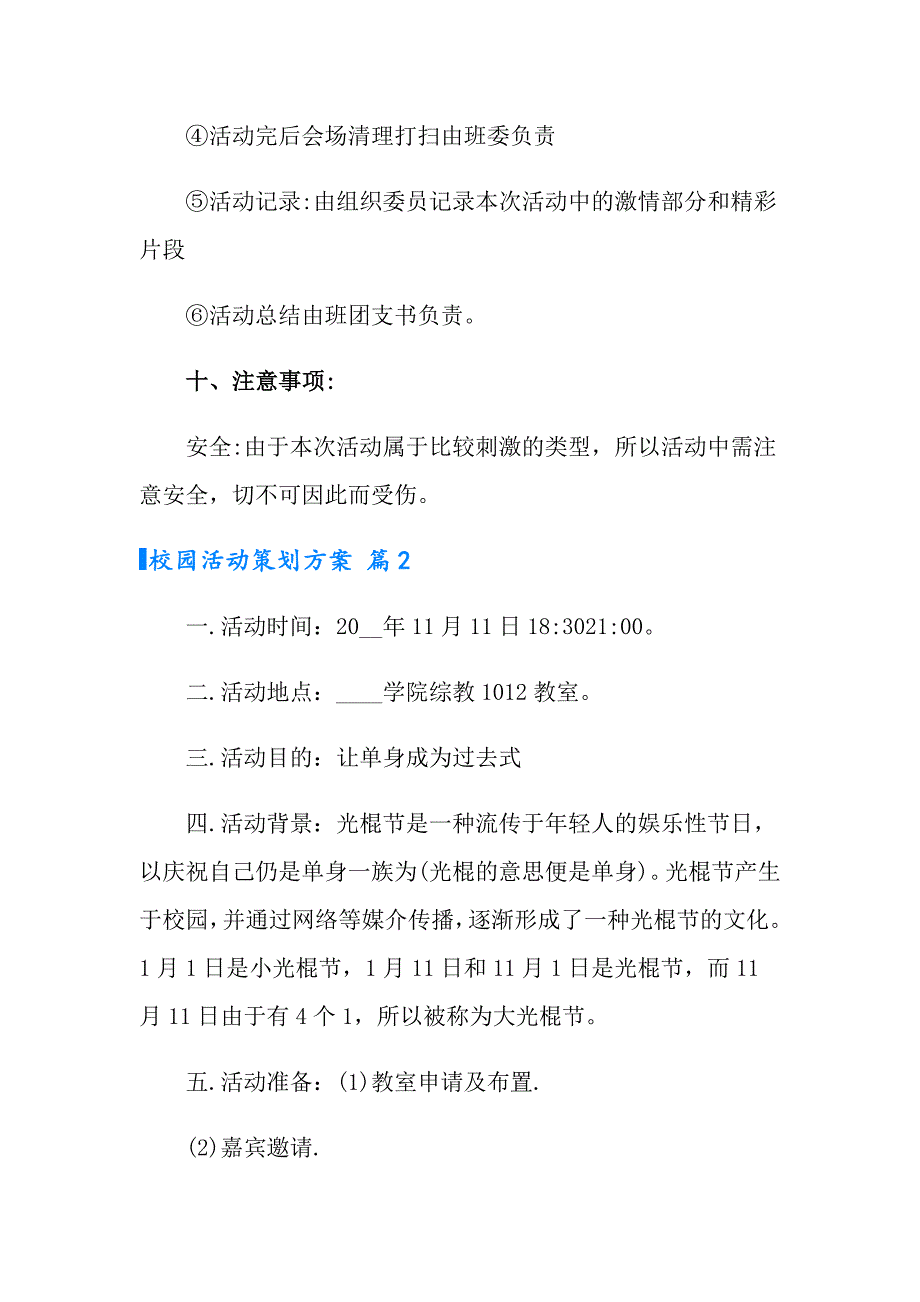 ④活动完后会场清理打扫由班委负责

⑤活动记录:由组织委员记录本次活动中的激情部分和精彩片段

⑥活动总结由班团支书负责。

十、注意事项:

安全:由于本次活动属于比较刺激的类型，所以活动中需注意安全，切不可因此而受伤。

校园活动策划方案 篇2

一.活动时间：20__年11月11日18:3021:00。

二.活动地点：____学院综教1012教室。

三.活动目的：让单身成为过去式

四.活动背景：光棍节是一种流传于年轻人的娱乐性节日，以庆祝自己仍是单身一族为(光棍的意思便是单身)。光棍节产生于校园，并通过网络等媒介传播，逐渐形成了一种光棍节的文化。1月1日是小光棍节，1月11日和11月1日是光棍节，而11月11日由于有4个1，所以被称为大光棍节。

五.活动准备：(1)教室申请及布置.

(2)嘉宾邀请.